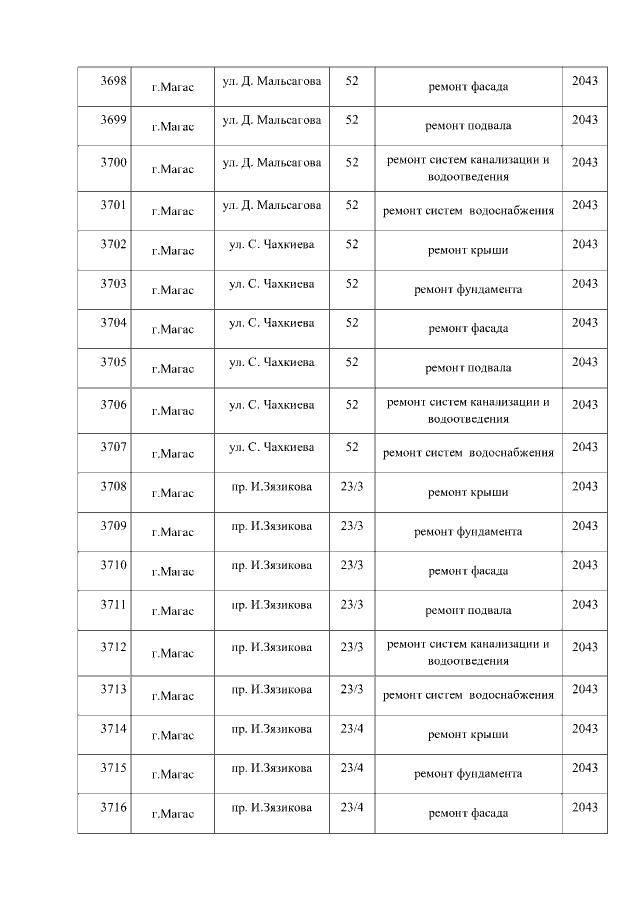 | 3698 | г.Магас | ул. Д. Мальсагова | 52 | ремонт фасада | 2043 |
|---|---|---|---|---|---|
| 3699 | г.Магас | ул. Д. Мальсагова | 52 | ремонт подвала | 2043 |
| 3700 | г.Магас | ул. Д. Мальсагова | 52 | ремонт систем канализации и водоотведения | 2043 |
| 3701 | г.Магас | ул. Д. Мальсагова | 52 | ремонт систем водоснабжения | 2043 |
| 3702 | г.Магас | ул. С. Чахкиева | 52 | ремонт крыши | 2043 |
| 3703 | г.Магас | ул. С. Чахкиева | 52 | ремонт фундамента | 2043 |
| 3704 | г.Магас | ул. С. Чахкиева | 52 | ремонт фасада | 2043 |
| 3705 | г.Магас | ул. С. Чахкиева | 52 | ремонт подвала | 2043 |
| 3706 | г.Магас | ул. С. Чахкиева | 52 | ремонт систем канализации и водоотведения | 2043 |
| 3707 | г.Магас | ул. С. Чахкиева | 52 | ремонт систем водоснабжения | 2043 |
| 3708 | г.Магас | пр. И.Зязикова | 23/3 | ремонт крыши | 2043 |
| 3709 | г.Магас | пр. И.Зязикова | 23/3 | ремонт фундамента | 2043 |
| 3710 | г.Магас | пр. И.Зязикова | 23/3 | ремонт фасада | 2043 |
| 3711 | г.Магас | пр. И.Зязикова | 23/3 | ремонт подвала | 2043 |
| 3712 | г.Магас | пр. И.Зязикова | 23/3 | ремонт систем канализации и водоотведения | 2043 |
| 3713 | г.Магас | пр. И.Зязикова | 23/3 | ремонт систем водоснабжения | 2043 |
| 3714 | г.Магас | пр. И.Зязикова | 23/4 | ремонт крыши | 2043 |
| 3715 | г.Магас | пр. И.Зязикова | 23/4 | ремонт фундамента | 2043 |
| 3716 | г.Магас | пр. И.Зязикова | 23/4 | ремонт фасада | 2043 |